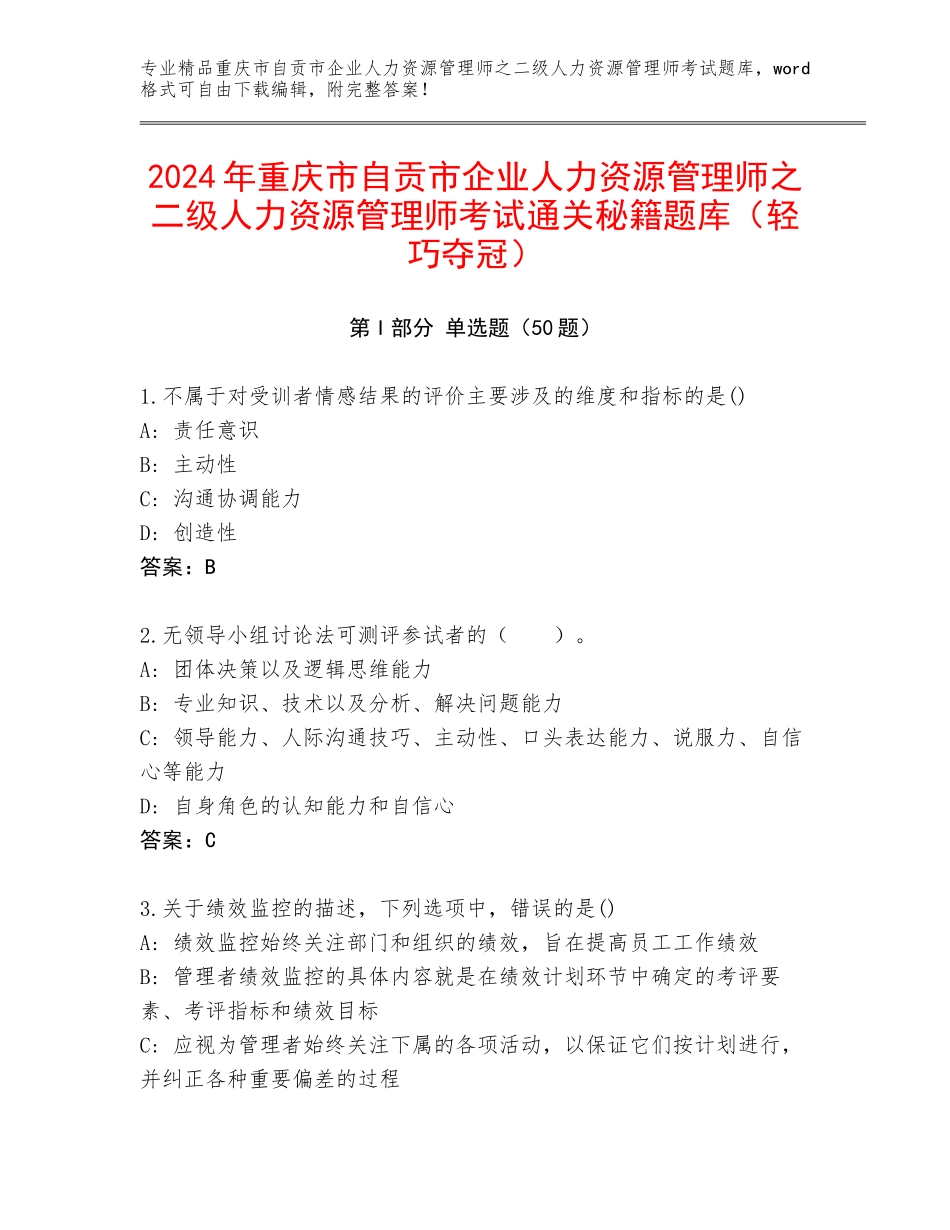 专业精品重庆市自贡市企业人力资源管理师之二级人力资源管理师考试题库，word格式可自由下载编辑，附完整答案！

2024年重庆市自贡市企业人力资源管理师之二级人力资源管理师考试通关秘籍题库（轻巧夺冠）

第Ⅰ部分 单选题（50题）

1.不属于对受训者情感结果的评价主要涉及的维度和指标的是()
A：责任意识
B：主动性
C：沟通协调能力
D：创造性
答案：B

2.无领导小组讨论法可测评参试者的（　　）。
A：团体决策以及逻辑思维能力
B：专业知识、技术以及分析、解决问题能力
C：领导能力、人际沟通技巧、主动性、口头表达能力、说服力、自信心等能力
D：自身角色的认知能力和自信心
答案：C

3.关于绩效监控的描述，下列选项中，错误的是()
A：绩效监控始终关注部门和组织的绩效，旨在提高员工工作绩效
B：管理者绩效监控的具体内容就是在绩效计划环节中确定的考评要素、考评指标和绩效目标
C：应视为管理者始终关注下属的各项活动，以保证它们按计划进行，并纠正各种重要偏差的过程